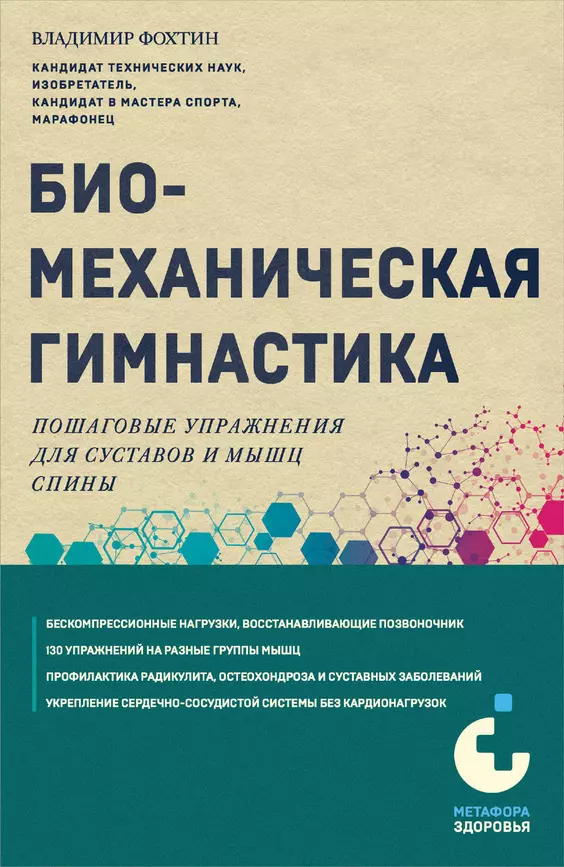 ВЛАДИМИР ФОХТИН

КАНДИДАТ ТЕХНИЧЕСКИХ НАУК, ИЗОБРЕТАТЕЛЬ, КАНДИДАТ В МАСТЕРА СПОРТА, МАРАФОНЕЦ

БИО-МЕХАНИЧЕСКАЯ ГИМНАСТИКА

ПОШАГОВЫЕ УПРАЖНЕНИЯ ДЛЯ СУСТАВОВ И МЫШЦ СПИНЫ

БЕСКОМПРЕССИОННЫЕ НАГРУЗКИ, ВОССТАНАВЛИВАЮЩИЕ ПОЗВОНОЧНИК

130 УПРАЖНЕНИЙ НА РАЗНЫЕ ГРУППЫ МЫШЦ

ПРОФИЛАКТИКА РАДИКУЛИТА, ОСТЕОХОНДРОЗА И СУСТАВНЫХ ЗАБОЛЕВАНИЙ

УКРЕПЛЕНИЕ СЕРДЕЧНО-СОСУДИСТОЙ СИСТЕМЫ БЕЗ КАРДИОНАГРУЗОК

МЕТАФОРА ЗДОРОВЬЯ